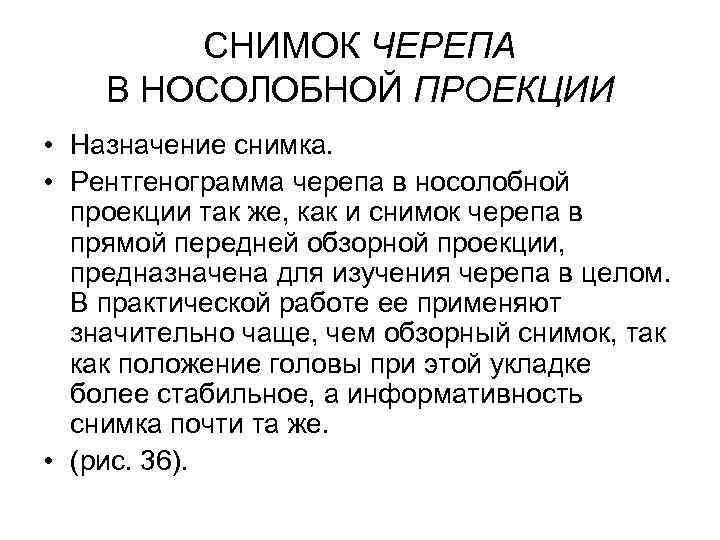 СНИМОК ЧЕРЕПА В НОСОЛОБНОЙ ПРОЕКЦИИ

• Назначение снимка.
• Рентгенограмма черепа в носолобной проекции так же, как и снимок черепа в прямой передней обзорной проекции, предназначена для изучения черепа в целом. В практической работе ее применяют значительно чаще, чем обзорный снимок, так как положение головы при этой укладке более стабильное, а информативность снимка почти та же.
• (рис. 36).